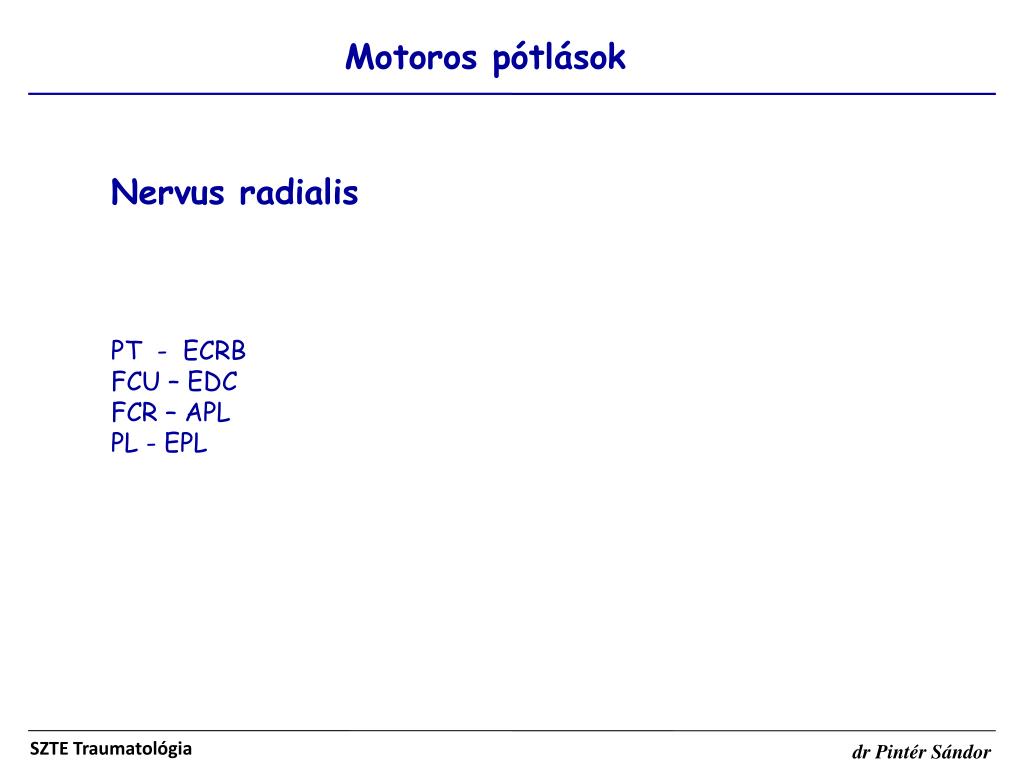 Motoros pótlások

Nervus radialis

PT - ECRB
FCU – EDC
FCR – APL
PL - EPL

SZTE Traumatológia

dr Pintér Sándor